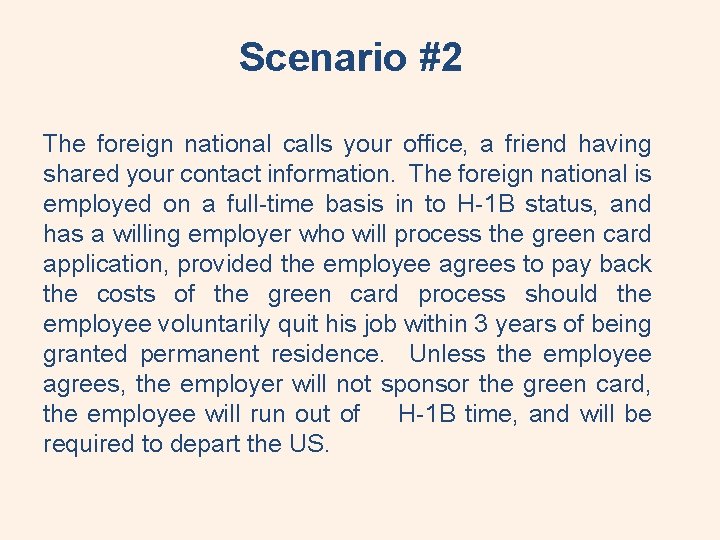 Scenario #2

The foreign national calls your office, a friend having shared your contact information. The foreign national is employed on a full-time basis in to H-1B status, and has a willing employer who will process the green card application, provided the employee agrees to pay back the costs of the green card process should the employee voluntarily quit his job within 3 years of being granted permanent residence. Unless the employee agrees, the employer will not sponsor the green card, the employee will run out of H-1B time, and will be required to depart the US.